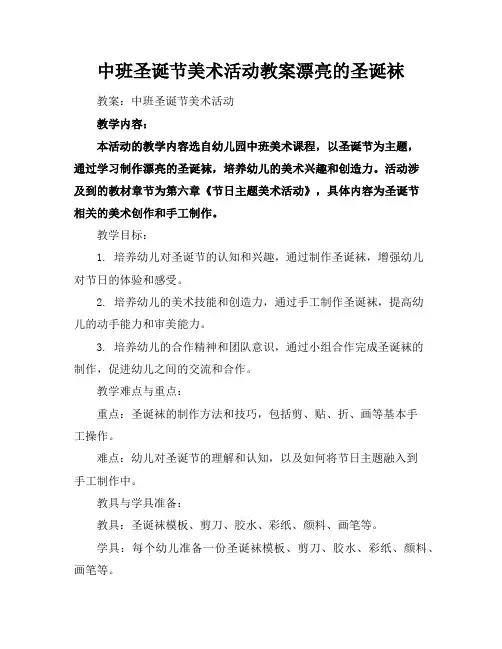 中班圣诞节美术活动教案漂亮的圣诞袜

教案：中班圣诞节美术活动

教学内容：

本活动的教学内容选自幼儿园中班美术课程，以圣诞节为主题，通过学习制作漂亮的圣诞袜，培养幼儿的美术兴趣和创造力。活动涉及到的教材章节为第六章《节日主题美术活动》，具体内容为圣诞节相关的美术创作和手工制作。

教学目标：

1. 培养幼儿对圣诞节的认知和兴趣，通过制作圣诞袜，增强幼儿对节日的体验和感受。

2. 培养幼儿的美术技能和创造力，通过手工制作圣诞袜，提高幼儿的动手能力和审美能力。

3. 培养幼儿的合作精神和团队意识，通过小组合作完成圣诞袜的制作，促进幼儿之间的交流和合作。

教学难点与重点：

重点：圣诞袜的制作方法和技巧，包括剪、贴、折、画等基本手工操作。

难点：幼儿对圣诞节的理解和认知，以及如何将节日主题融入到手工制作中。

教具与学具准备：

教具：圣诞袜模板、剪刀、胶水、彩纸、颜料、画笔等。

学具：每个幼儿准备一份圣诞袜模板、剪刀、胶水、彩纸、颜料、画笔等。